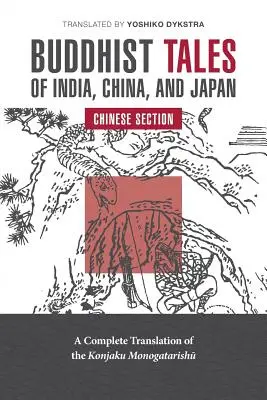 TRANSLATED BY YOSHIKO DYKSTRA

BUDDHIST TALES OF INDIA, CHINA, AND JAPAN

CHINESE SECTION

A Complete Translation of the Konjaku Monogatarishū